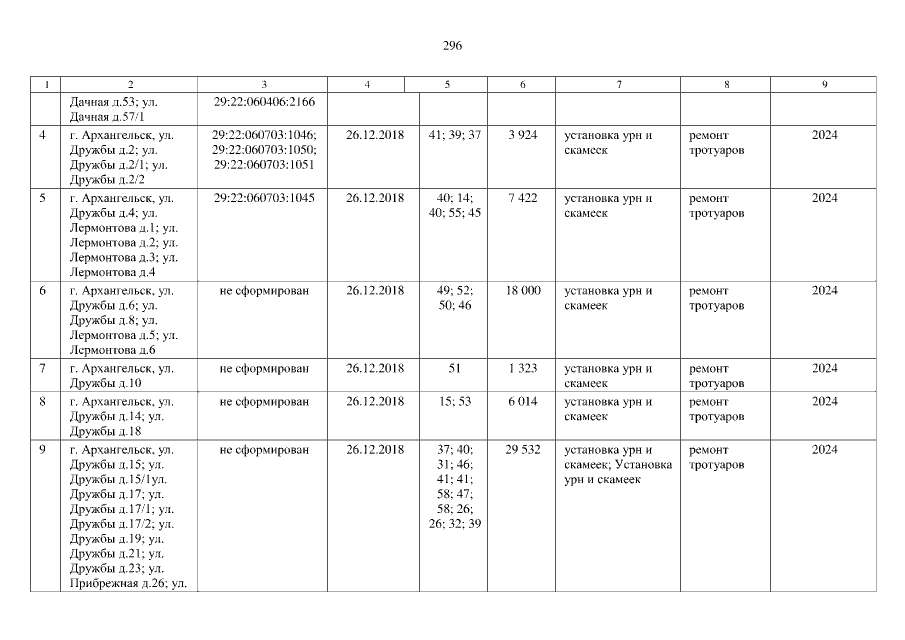 296

| 1 | 2 | 3 | 4 | 5 | 6 | 7 | 8 | 9 |
|---|---|---|---|---|---|---|---|---|
|  | Дачная д.53; ул. Дачная д.57/1 | 29:22:060406:2166 |  |  |  |  |  |  |
| 4 | г. Архангельск, ул. Дружбы д.2; ул. Дружбы д.2/1; ул. Дружбы д.2/2 | 29:22:060703:1046; 29:22:060703:1050; 29:22:060703:1051 | 26.12.2018 | 41; 39; 37 | 3 924 | установка урн и скамеек | ремонт тротуаров | 2024 |
| 5 | г. Архангельск, ул. Дружбы д.4; ул. Лермонтова д.1; ул. Лермонтова д.2; ул. Лермонтова д.3; ул. Лермонтова д.4 | 29:22:060703:1045 | 26.12.2018 | 40; 14; 40; 55; 45 | 7 422 | установка урн и скамеек | ремонт тротуаров | 2024 |
| 6 | г. Архангельск, ул. Дружбы д.6; ул. Дружбы д.8; ул. Лермонтова д.5; ул. Лермонтова д.6 | не сформирован | 26.12.2018 | 49; 52; 50; 46 | 18 000 | установка урн и скамеек | ремонт тротуаров | 2024 |
| 7 | г. Архангельск, ул. Дружбы д.10 | не сформирован | 26.12.2018 | 51 | 1 323 | установка урн и скамеек | ремонт тротуаров | 2024 |
| 8 | г. Архангельск, ул. Дружбы д.14; ул. Дружбы д.18 | не сформирован | 26.12.2018 | 15; 53 | 6 014 | установка урн и скамеек | ремонт тротуаров | 2024 |
| 9 | г. Архангельск, ул. Дружбы д.15; ул. Дружбы д.15/1ул. Дружбы д.17; ул. Дружбы д.17/1; ул. Дружбы д.17/2; ул. Дружбы д.19; ул. Дружбы д.21; ул. Дружбы д.23; ул. Прибрежная д.26; ул. | не сформирован | 26.12.2018 | 37; 40; 31; 46; 41; 41; 58; 47; 58; 26; 26; 32; 39 | 29 532 | установка урн и скамеек; Установка урн и скамеек | ремонт тротуаров | 2024 |